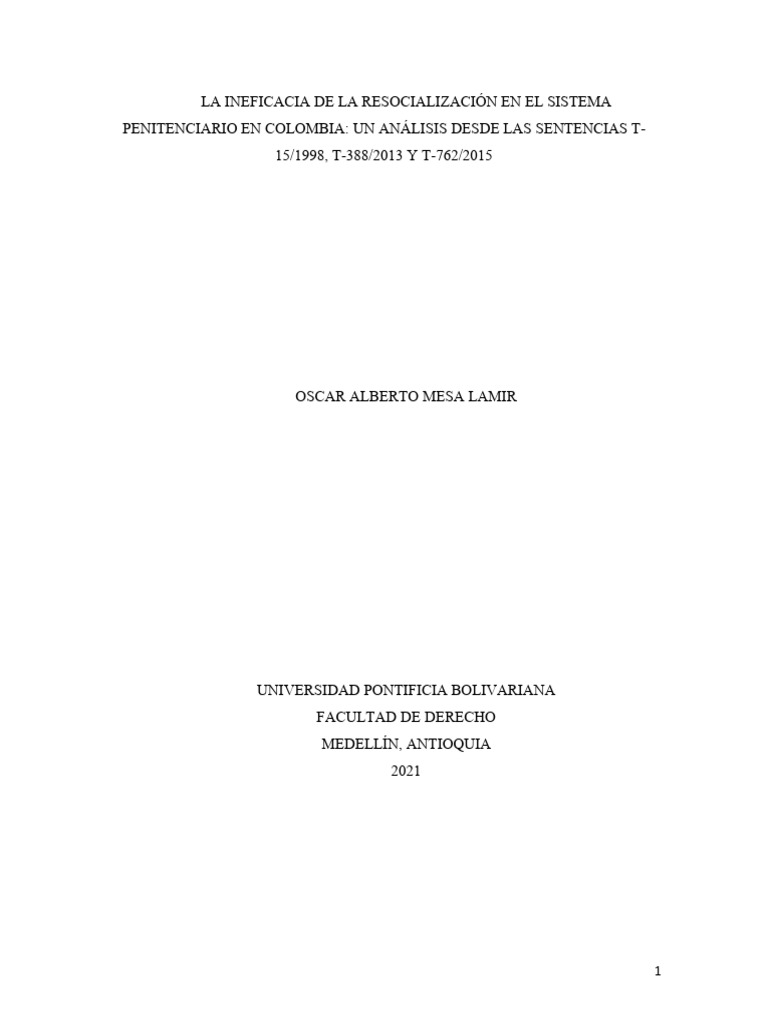 LA INEFICACIA DE LA RESOCIALIZACIÓN EN EL SISTEMA PENITENCIARIO EN COLOMBIA: UN ANÁLISIS DESDE LAS SENTENCIAS T-15/1998, T-388/2013 Y T-762/2015

OSCAR ALBERTO MESA LAMIR

UNIVERSIDAD PONTIFICIA BOLIVARIANA
FACULTAD DE DERECHO
MEDELLÍN, ANTIOQUIA
2021

1